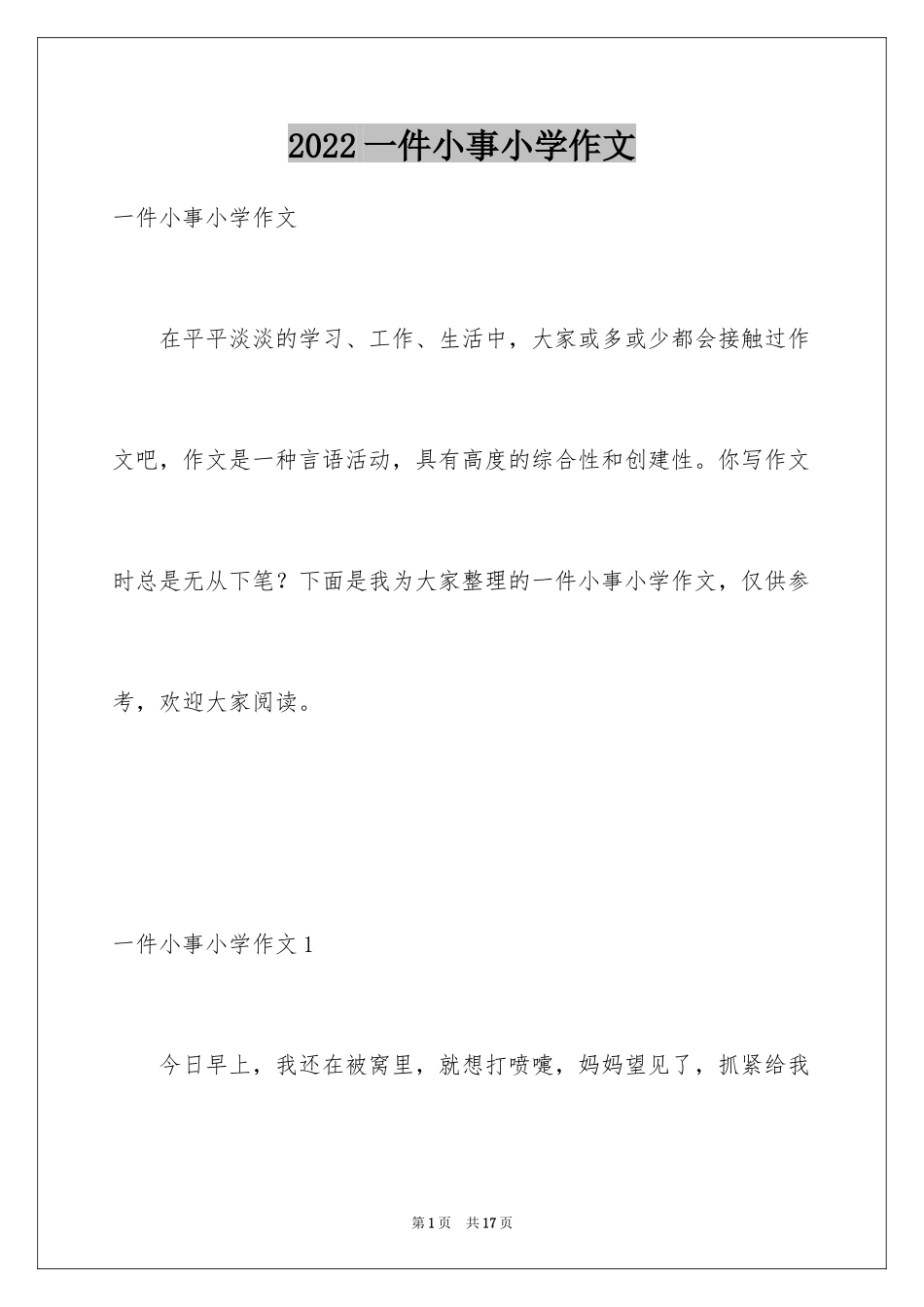 2022 一件小事小学作文

一件小事小学作文

在平平淡淡的学习、工作、生活中，大家或多或少都会接触过作文吧，作文是一种言语活动，具有高度的综合性和创建性。你写作文时总是无从下笔？下面是我为大家整理的一件小事小学作文，仅供参考，欢迎大家阅读。

一件小事小学作文 1

今日早上，我还在被窝里，就想打喷嚏，妈妈望见了，抓紧给我

第 1 页　共 17 页